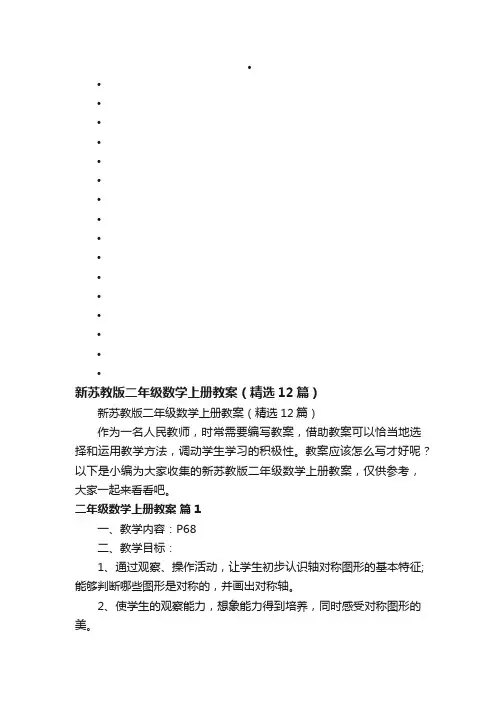 新苏教版二年级数学上册教案（精选12篇）

新苏教版二年级数学上册教案（精选12篇）

作为一名人民教师，时常需要编写教案，借助教案可以恰当地选择和运用教学方法，调动学生学习的积极性。教案应该怎么写才好呢？以下是小编为大家收集的新苏教版二年级数学上册教案，仅供参考，大家一起来看看吧。

二年级数学上册教案 篇1

一、教学内容：P68

二、教学目标：

1、通过观察、操作活动，让学生初步认识轴对称图形的基本特征;能够判断哪些图形是对称的，并画出对称轴。

2、使学生的观察能力，想象能力得到培养，同时感受对称图形的美。